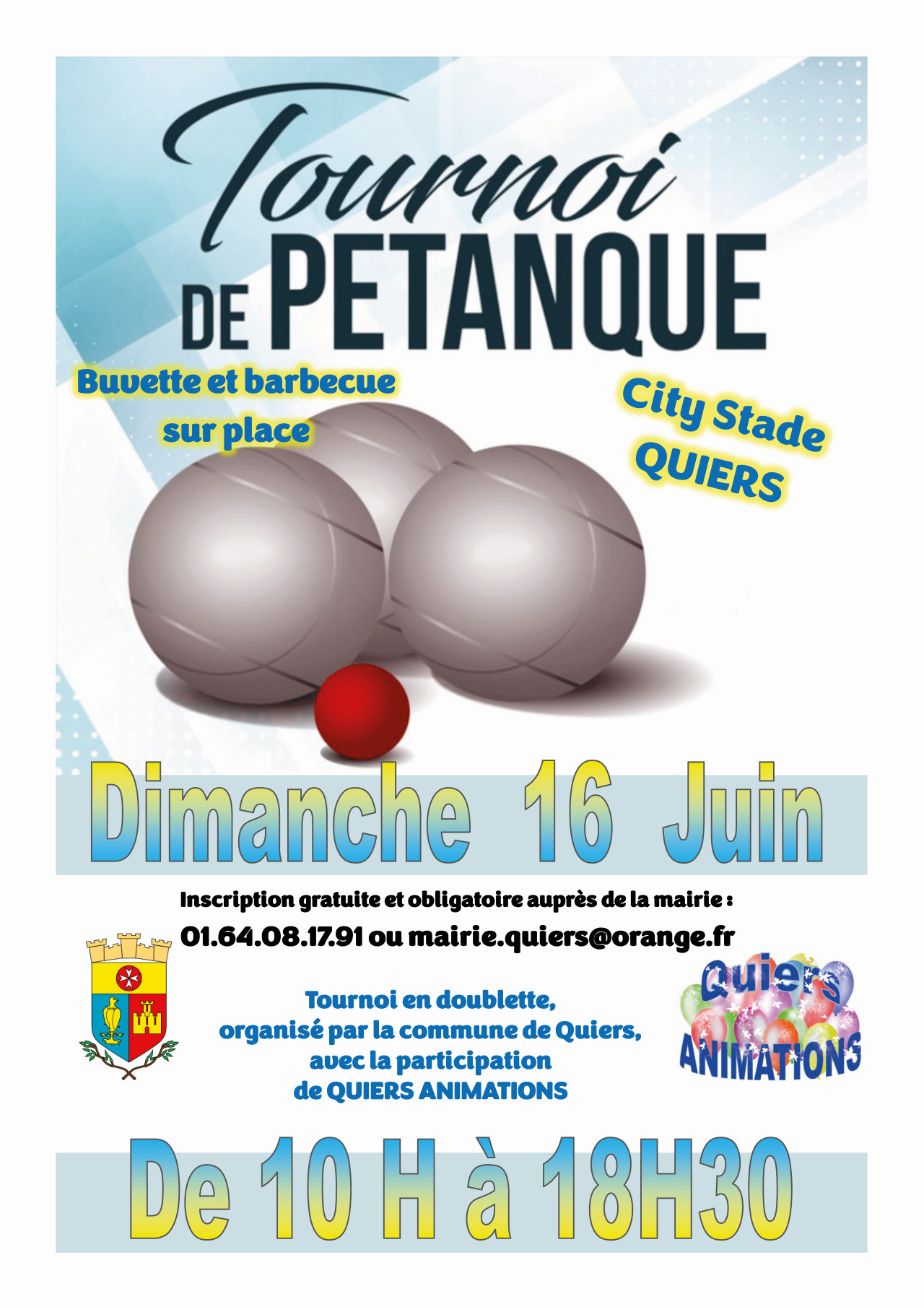 Tournoi
DE PETANQUE

Buvette et barbecue
sur place

City Stade
QUIERS

Dimanche 16 Juin

Inscription gratuite et obligatoire auprès de la mairie :
01.64.08.17.91 ou mairie.quiers@orange.fr

Tournoi en doublette,
organisé par la commune de Quiers,
avec la participation
de QUIERS ANIMATIONS

Quiers
ANIMATIONS

De 10 H à 18H30